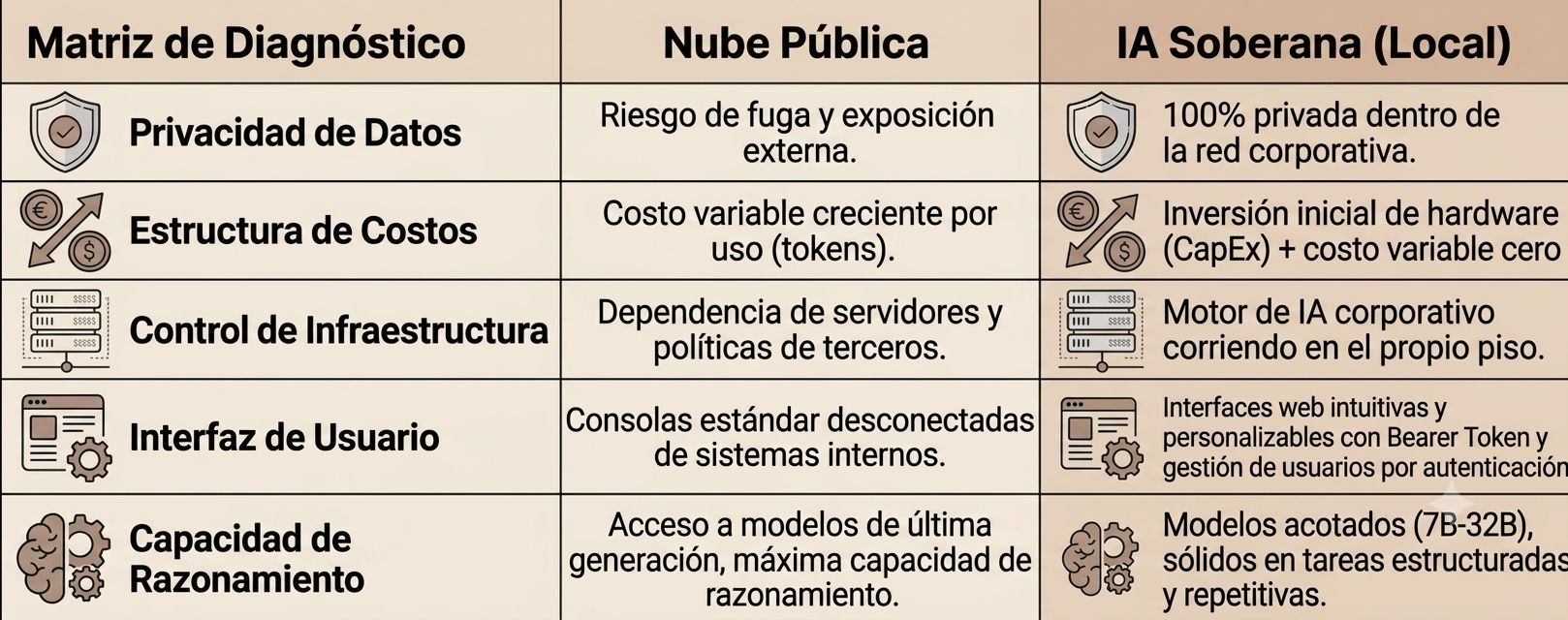 | Matriz de Diagnóstico | Nube Pública | IA Soberana (Local) |
|---|---|---|
| Privacidad de Datos | Riesgo de fuga y exposición externa. | 100% privada dentro de la red corporativa. |
| Estructura de Costos | Costo variable creciente por uso (tokens). | Inversión inicial de hardware (CapEx) + costo variable cero |
| Control de Infraestructura | Dependencia de servidores y políticas de terceros. | Motor de IA corporativo corriendo en el propio piso. |
| Interfaz de Usuario | Consolas estándar desconectadas de sistemas internos. | Interfaces web intuitivas y personalizables con Bearer Token y gestión de usuarios por autenticación |
| Capacidad de Razonamiento | Acceso a modelos de última generación, máxima capacidad de razonamiento. | Modelos acotados (7B-32B), sólidos en tareas estructuradas y repetitivas. |